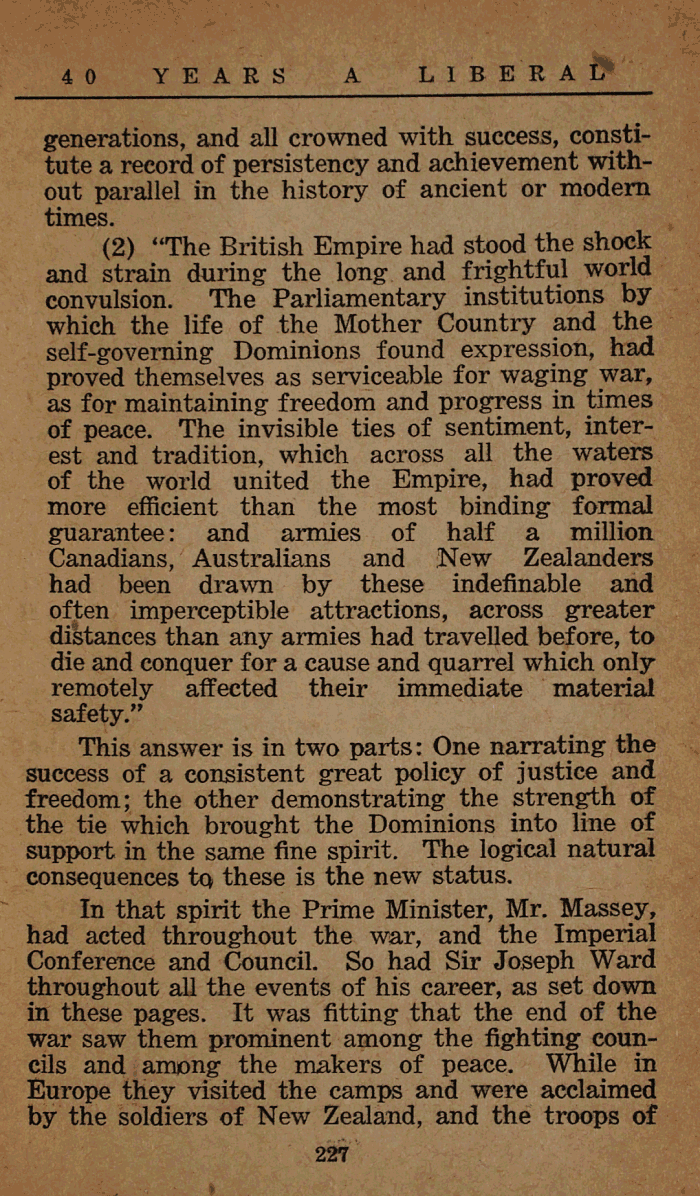 40 YEARS A LIBERAL

generations, and all crowned with success, constitute a record of persistency and achievement without parallel in the history of ancient or modern times.

(2) "The British Empire had stood the shock and strain during the long and frightful world convulsion. The Parliamentary institutions by which the life of the Mother Country and the self-governing Dominions found expression, had proved themselves as serviceable for waging war, as for maintaining freedom and progress in times of peace. The invisible ties of sentiment, interest and tradition, which across all the waters of the world united the Empire, had proved more efficient than the most binding formal guarantee: and armies of half a million Canadians, Australians and New Zealanders had been drawn by these indefinable and often imperceptible attractions, across greater distances than any armies had travelled before, to die and conquer for a cause and quarrel which only remotely affected their immediate material safety."

This answer is in two parts: One narrating the success of a consistent great policy of justice and freedom; the other demonstrating the strength of the tie which brought the Dominions into line of support in the same fine spirit. The logical natural consequences to these is the new status.

In that spirit the Prime Minister, Mr. Massey, had acted throughout the war, and the Imperial Conference and Council. So had Sir Joseph Ward throughout all the events of his career, as set down in these pages. It was fitting that the end of the war saw them prominent among the fighting councils and among the makers of peace. While in Europe they visited the camps and were acclaimed by the soldiers of New Zealand, and the troops of

227